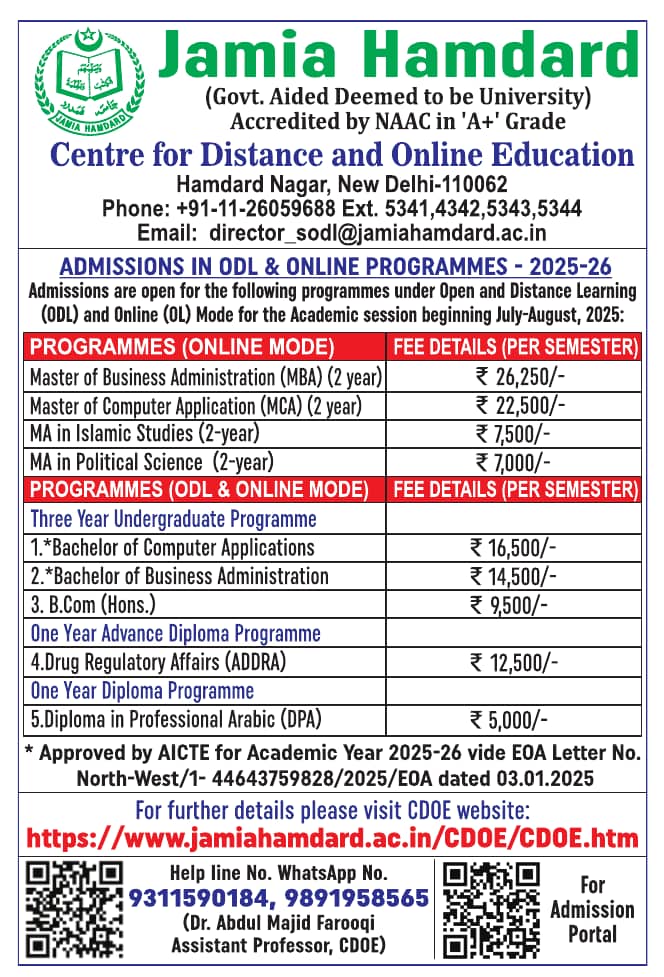 JAMIA HAMDARD

Jamia Hamdard
(Govt. Aided Deemed to be University)
Accredited by NAAC in 'A+' Grade

Centre for Distance and Online Education
Hamdard Nagar, New Delhi-110062
Phone: +91-11-26059688 Ext. 5341,4342,5343,5344
Email: director_sodl@jamiahamdard.ac.in

ADMISSIONS IN ODL & ONLINE PROGRAMMES - 2025-26
Admissions are open for the following programmes under Open and Distance Learning (ODL) and Online (OL) Mode for the Academic session beginning July-August, 2025:

| PROGRAMMES (ONLINE MODE) | FEE DETAILS (PER SEMESTER) |
|---|---|
| Master of Business Administration (MBA) (2 year) | ₹ 26,250/- |
| Master of Computer Application (MCA) (2 year) | ₹ 22,500/- |
| MA in Islamic Studies (2-year) | ₹ 7,500/- |
| MA in Political Science (2-year) | ₹ 7,000/- |
| PROGRAMMES (ODL & ONLINE MODE) | FEE DETAILS (PER SEMESTER) |
| Three Year Undergraduate Programme | |
| 1.*Bachelor of Computer Applications | ₹ 16,500/- |
| 2.*Bachelor of Business Administration | ₹ 14,500/- |
| 3. B.Com (Hons.) | ₹ 9,500/- |
| One Year Advance Diploma Programme | |
| 4.Drug Regulatory Affairs (ADDRA) | ₹ 12,500/- |
| One Year Diploma Programme | |
| 5.Diploma in Professional Arabic (DPA) | ₹ 5,000/- |

* Approved by AICTE for Academic Year 2025-26 vide EOA Letter No. North-West/1- 44643759828/2025/EOA dated 03.01.2025

For further details please visit CDOE website:
https://www.jamiahamdard.ac.in/CDOE/CDOE.htm

Help line No. WhatsApp No.
9311590184, 9891958565
(Dr. Abdul Majid Farooqi
Assistant Professor, CDOE)

For Admission Portal